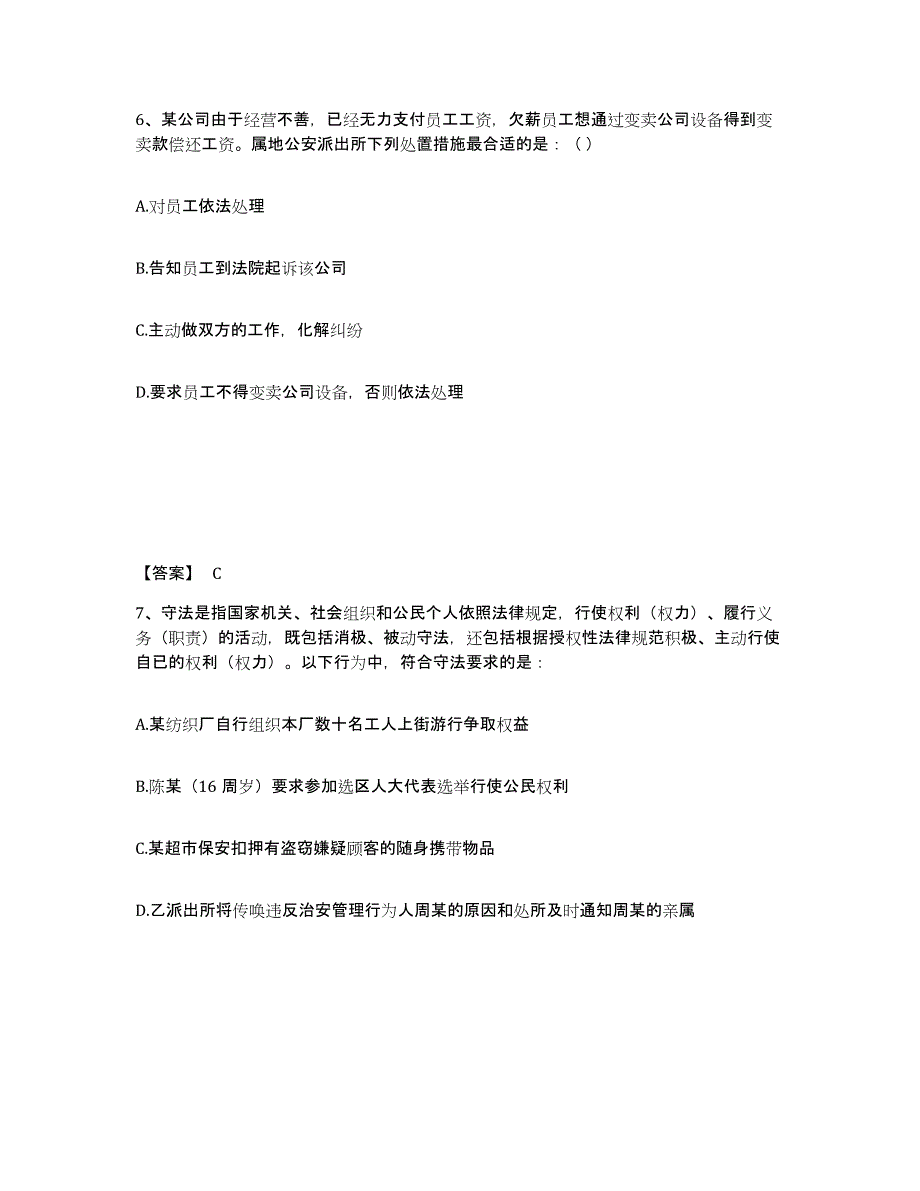 6、某公司由于经营不善，已经无力支付员工工资，欠薪员工想通过变卖公司设备得到变卖款偿还工资。属地公安派出所下列处置措施最合适的是：（ ）

A.对员工依法处理

B.告知员工到法院起诉该公司

C.主动做双方的工作，化解纠纷

D.要求员工不得变卖公司设备，否则依法处理

【答案】 C

7、守法是指国家机关、社会组织和公民个人依照法律规定，行使权利（权力）、履行义务（职责）的活动，既包括消极、被动守法，还包括根据授权性法律规范积极、主动行使自已的权利（权力）。以下行为中，符合守法要求的是：

A.某纺织厂自行组织本厂数十名工人上街游行争取权益

B.陈某（16 周岁）要求参加选区人大代表选举行使公民权利

C.某超市保安扣押有盗窃嫌疑顾客的随身携带物品

D.乙派出所将传唤违反治安管理行为人周某的原因和处所及时通知周某的亲属